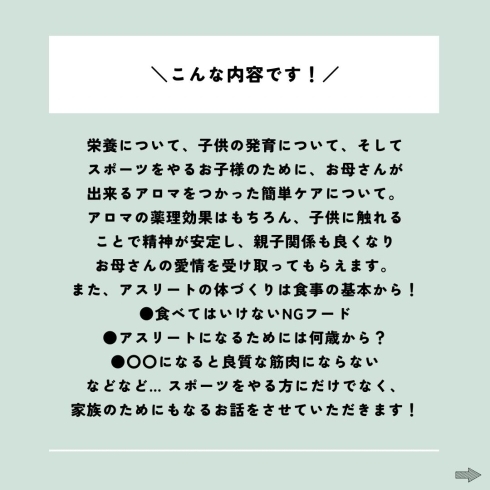 ＼こんな内容です！／

栄養について、子供の発育について、そして
スポーツをやるお子様のために、お母さんが
出来るアロマをつかった簡単ケアについて。
アロマの薬理効果はもちろん、子供に触れる
ことで精神が安定し、親子関係も良くなり
お母さんの愛情を受け取ってもらえます。
また、アスリートの体づくりは食事の基本から！
●食べてはいけないNGフード
●アスリートになるためには何歳から？
●〇〇になると良質な筋肉にならない
などなど… スポーツをやる方にだけでなく、
家族のためにもなるお話をさせていただきます！